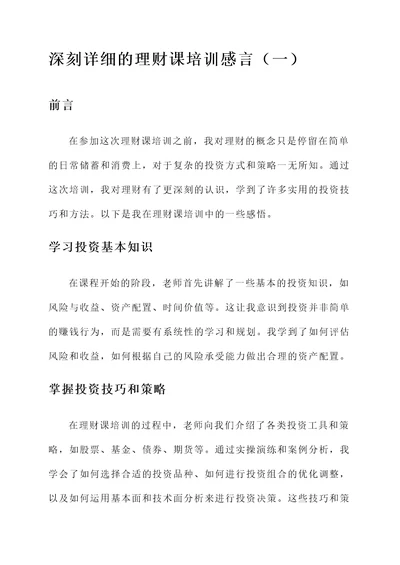 深刻详细的理财课培训感言（一）

前言

在参加这次理财课培训之前，我对理财的概念只是停留在简单的日常储蓄和消费上，对于复杂的投资方式和策略一无所知。通过这次培训，我对理财有了更深刻的认识，学到了许多实用的投资技巧和方法。以下是我在理财课培训中的一些感悟。

学习投资基本知识

在课程开始的阶段，老师首先讲解了一些基本的投资知识，如风险与收益、资产配置、时间价值等。这让我意识到投资并非简单的赚钱行为，而是需要有系统性的学习和规划。我学到了如何评估风险和收益，如何根据自己的风险承受能力做出合理的资产配置。

掌握投资技巧和策略

在理财课培训的过程中，老师向我们介绍了各类投资工具和策略，如股票、基金、债券、期货等。通过实操演练和案例分析，我学会了如何选择合适的投资品种、如何进行投资组合的优化调整，以及如何运用基本面和技术面分析来进行投资决策。这些技巧和策